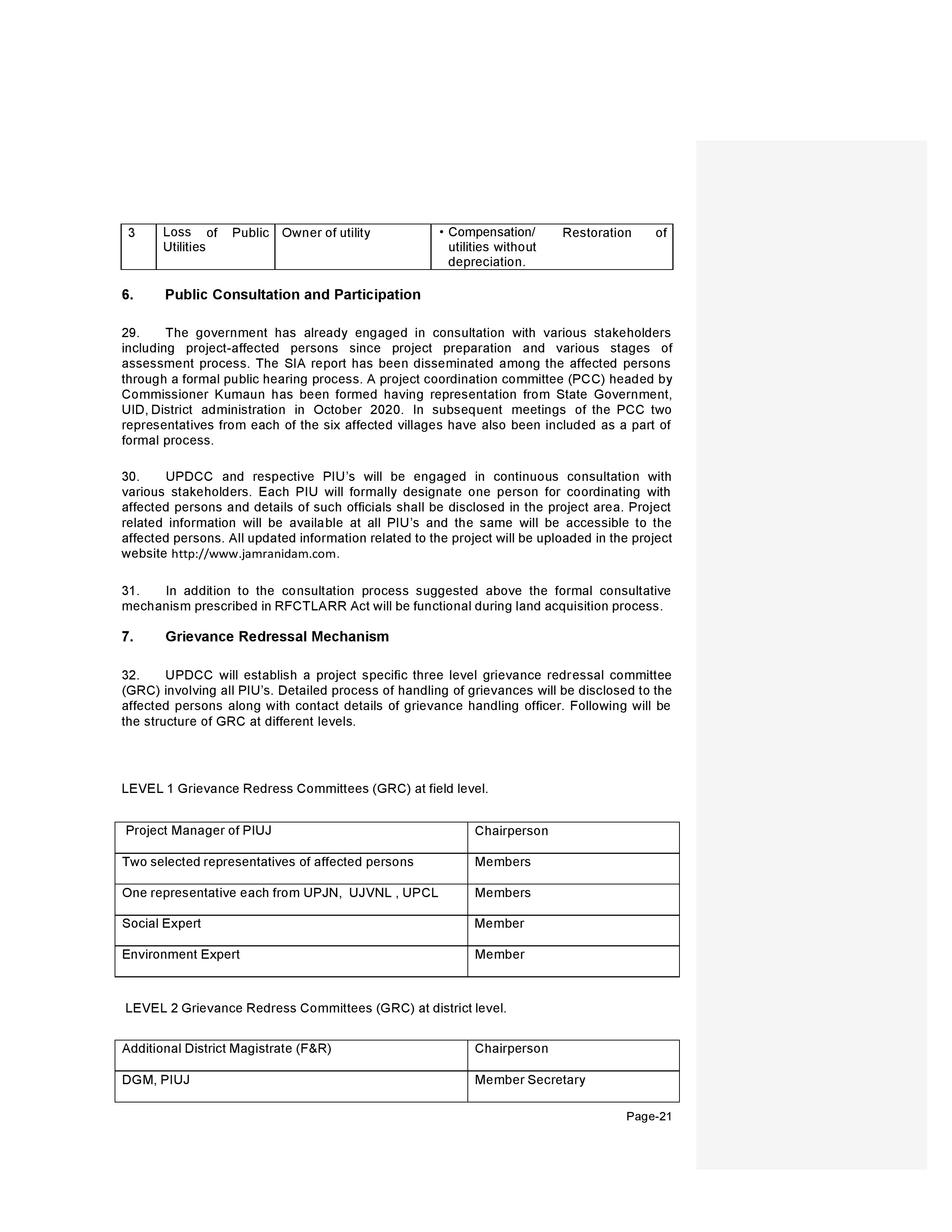 | 3 | Loss of Public Utilities | Owner of utility | • Compensation/ Restoration of utilities without depreciation. |
|---|---|---|---|

6. Public Consultation and Participation

29. The government has already engaged in consultation with various stakeholders including project-affected persons since project preparation and various stages of assessment process. The SIA report has been disseminated among the affected persons through a formal public hearing process. A project coordination committee (PCC) headed by Commissioner Kumaun has been formed having representation from State Government, UID, District administration in October 2020. In subsequent meetings of the PCC two representatives from each of the six affected villages have also been included as a part of formal process.

30. UPDCC and respective PIU's will be engaged in continuous consultation with various stakeholders. Each PIU will formally designate one person for coordinating with affected persons and details of such officials shall be disclosed in the project area. Project related information will be available at all PIU's and the same will be accessible to the affected persons. All updated information related to the project will be uploaded in the project website http://www.jamranidam.com.

31. In addition to the consultation process suggested above the formal consultative mechanism prescribed in RFCTLARR Act will be functional during land acquisition process.

7. Grievance Redressal Mechanism

32. UPDCC will establish a project specific three level grievance redressal committee (GRC) involving all PIU's. Detailed process of handling of grievances will be disclosed to the affected persons along with contact details of grievance handling officer. Following will be the structure of GRC at different levels.

LEVEL 1 Grievance Redress Committees (GRC) at field level.

| Project Manager of PIUJ | Chairperson |
|---|---|
| Two selected representatives of affected persons | Members |
| One representative each from UPJN, UJVNL , UPCL | Members |
| Social Expert | Member |
| Environment Expert | Member |

LEVEL 2 Grievance Redress Committees (GRC) at district level.

| Additional District Magistrate (F&R) | Chairperson |
|---|---|
| DGM, PIUJ | Member Secretary |

Page-21